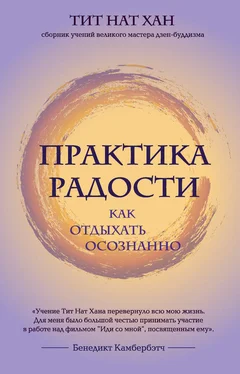 ТИТ НАТ ХАН
сборник учений великого мастера дзен-буддизма

ПРАКТИКА РАДОСТИ
КАК ОТДЫХАТЬ ОСОЗНАННО

«Учение Тит Нат Хана перевернуло всю мою жизнь. Для меня было большой честью принимать участие в работе над фильмом "Иди со мной", посвященным ему».

Бенедикт Камбербэтч